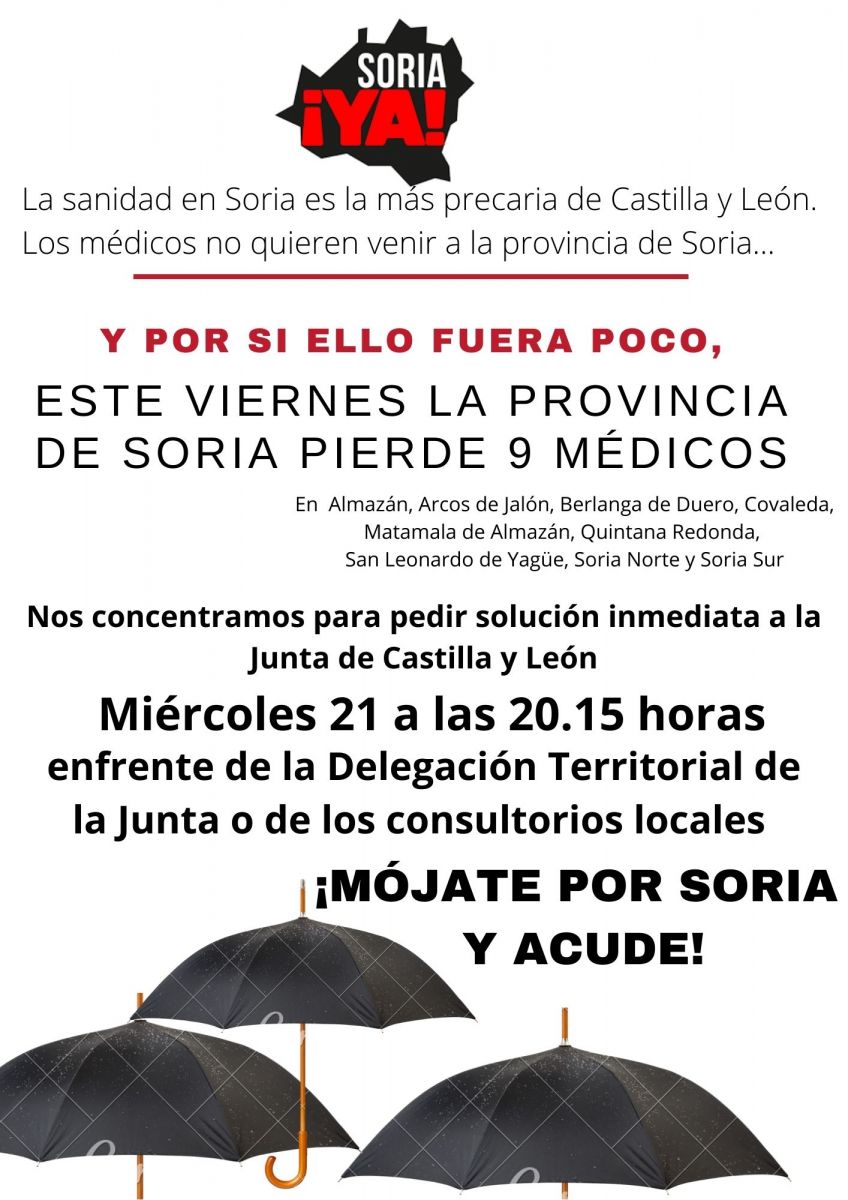 SORIA ¡YA!

La sanidad en Soria es la más precaria de Castilla y León. Los médicos no quieren venir a la provincia de Soria...

Y POR SI ELLO FUERA POCO,

ESTE VIERNES LA PROVINCIA DE SORIA PIERDE 9 MÉDICOS

En Almazán, Arcos de Jalón, Berlanga de Duero, Covaleda, Matamala de Almazán, Quintana Redonda, San Leonardo de Yagüe, Soria Norte y Soria Sur

Nos concentramos para pedir solución inmediata a la Junta de Castilla y León

Miércoles 21 a las 20.15 horas enfrente de la Delegación Territorial de la Junta o de los consultorios locales

¡MÓJATE POR SORIA Y ACUDE!